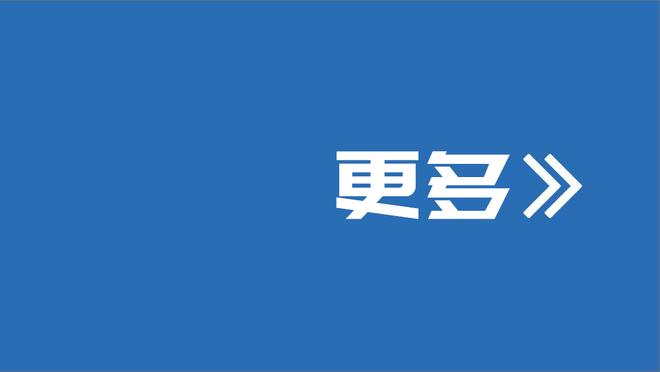 更多》